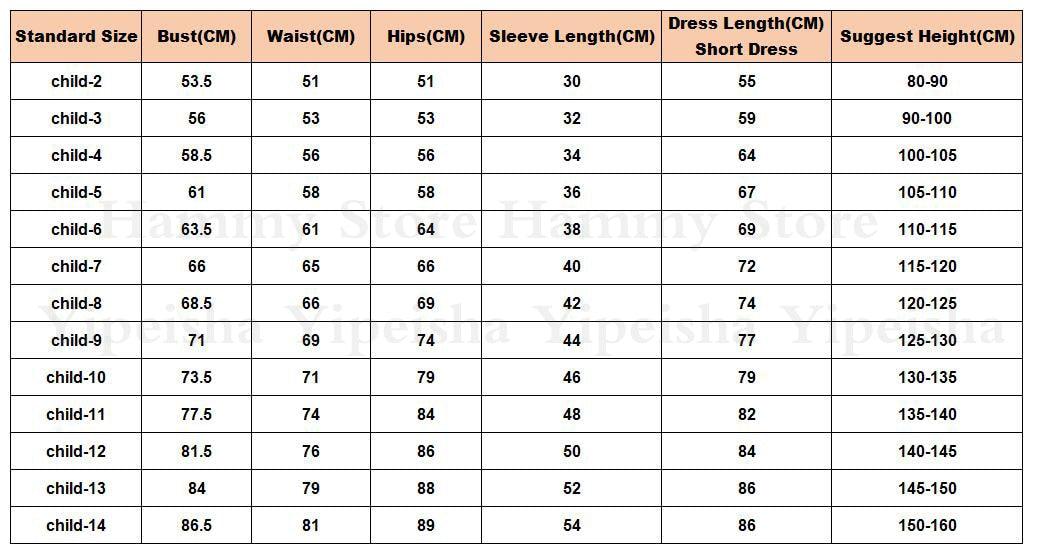 | Standard Size | Bust(CM) | Waist(CM) | Hips(CM) | Sleeve Length(CM) | Dress Length(CM) Short Dress | Suggest Height(CM) |
|---|---|---|---|---|---|---|
| child-2 | 53.5 | 51 | 51 | 30 | 55 | 80-90 |
| child-3 | 56 | 53 | 53 | 32 | 59 | 90-100 |
| child-4 | 58.5 | 56 | 56 | 34 | 64 | 100-105 |
| child-5 | 61 | 58 | 58 | 36 | 67 | 105-110 |
| child-6 | 63.5 | 61 | 64 | 38 | 69 | 110-115 |
| child-7 | 66 | 65 | 66 | 40 | 72 | 115-120 |
| child-8 | 68.5 | 66 | 69 | 42 | 74 | 120-125 |
| child-9 | 71 | 69 | 74 | 44 | 77 | 125-130 |
| child-10 | 73.5 | 71 | 79 | 46 | 79 | 130-135 |
| child-11 | 77.5 | 74 | 84 | 48 | 82 | 135-140 |
| child-12 | 81.5 | 76 | 86 | 50 | 84 | 140-145 |
| child-13 | 84 | 79 | 88 | 52 | 86 | 145-150 |
| child-14 | 86.5 | 81 | 89 | 54 | 86 | 150-160 |

Hammy Store Hammy Store
Yipeisha Yipeisha Yipeisha Yipeisha